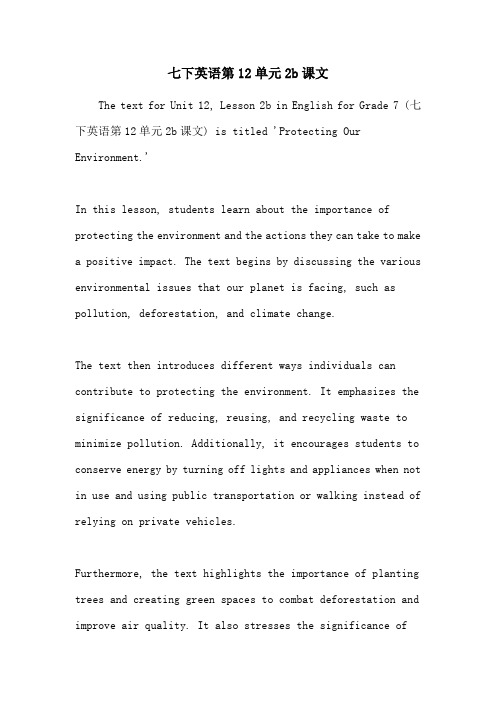 七下英语第12单元2b课文

The text for Unit 12, Lesson 2b in English for Grade 7（七下英语第12单元2b课文）is titled 'Protecting Our Environment.'

In this lesson, students learn about the importance of protecting the environment and the actions they can take to make a positive impact. The text begins by discussing the various environmental issues that our planet is facing, such as pollution, deforestation, and climate change.

The text then introduces different ways individuals can contribute to protecting the environment. It emphasizes the significance of reducing, reusing, and recycling waste to minimize pollution. Additionally, it encourages students to conserve energy by turning off lights and appliances when not in use and using public transportation or walking instead of relying on private vehicles.

Furthermore, the text highlights the importance of planting trees and creating green spaces to combat deforestation and improve air quality. It also stresses the significance of